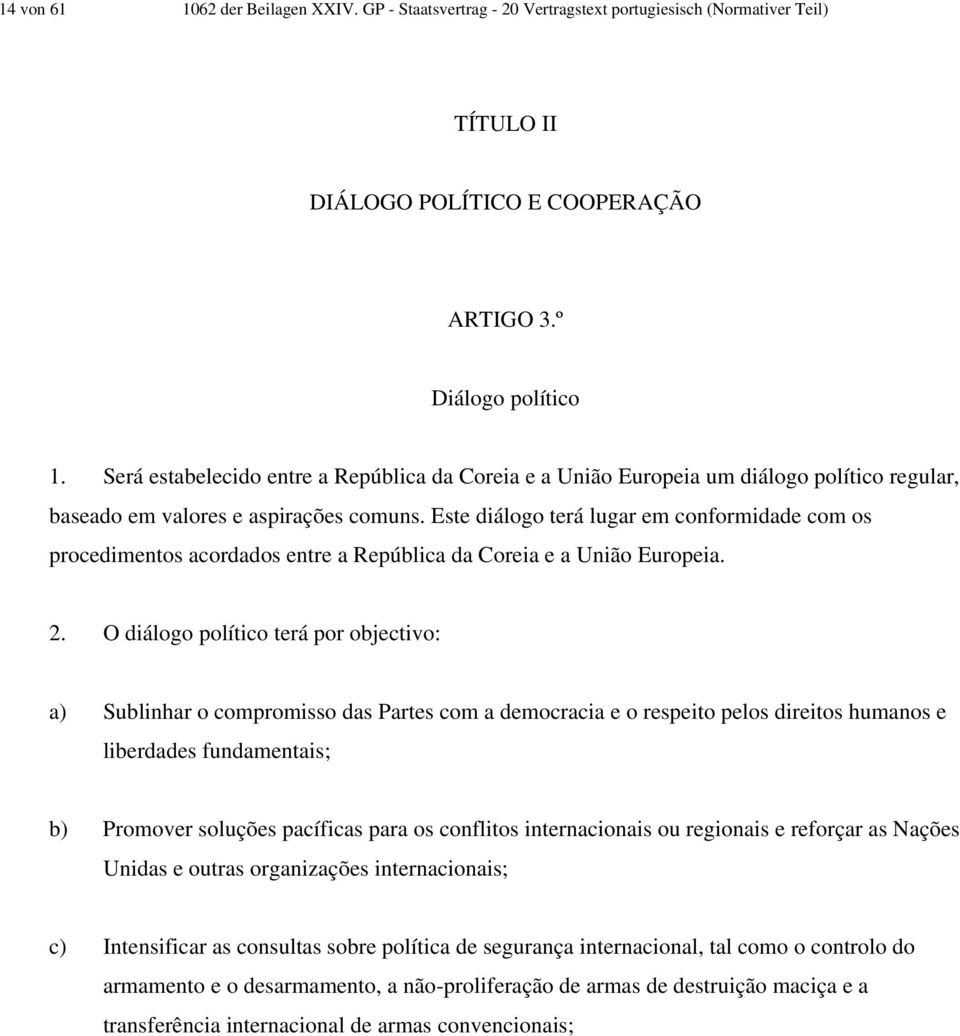 14 von 61 1062 der Beilagen XXIV. GP - Staatsvertrag - 20 Vertragstext portugiesisch (Normativer Teil)

TÍTULO II

DIÁLOGO POLÍTICO E COOPERAÇÃO

ARTIGO 3.º

Diálogo político

1. Será estabelecido entre a República da Coreia e a União Europeia um diálogo político regular, baseado em valores e aspirações comuns. Este diálogo terá lugar em conformidade com os procedimentos acordados entre a República da Coreia e a União Europeia.

2. O diálogo político terá por objectivo:

a) Sublinhar o compromisso das Partes com a democracia e o respeito pelos direitos humanos e liberdades fundamentais;

b) Promover soluções pacíficas para os conflitos internacionais ou regionais e reforçar as Nações Unidas e outras organizações internacionais;

c) Intensificar as consultas sobre política de segurança internacional, tal como o controlo do armamento e o desarmamento, a não-proliferação de armas de destruição maciça e a transferência internacional de armas convencionais;